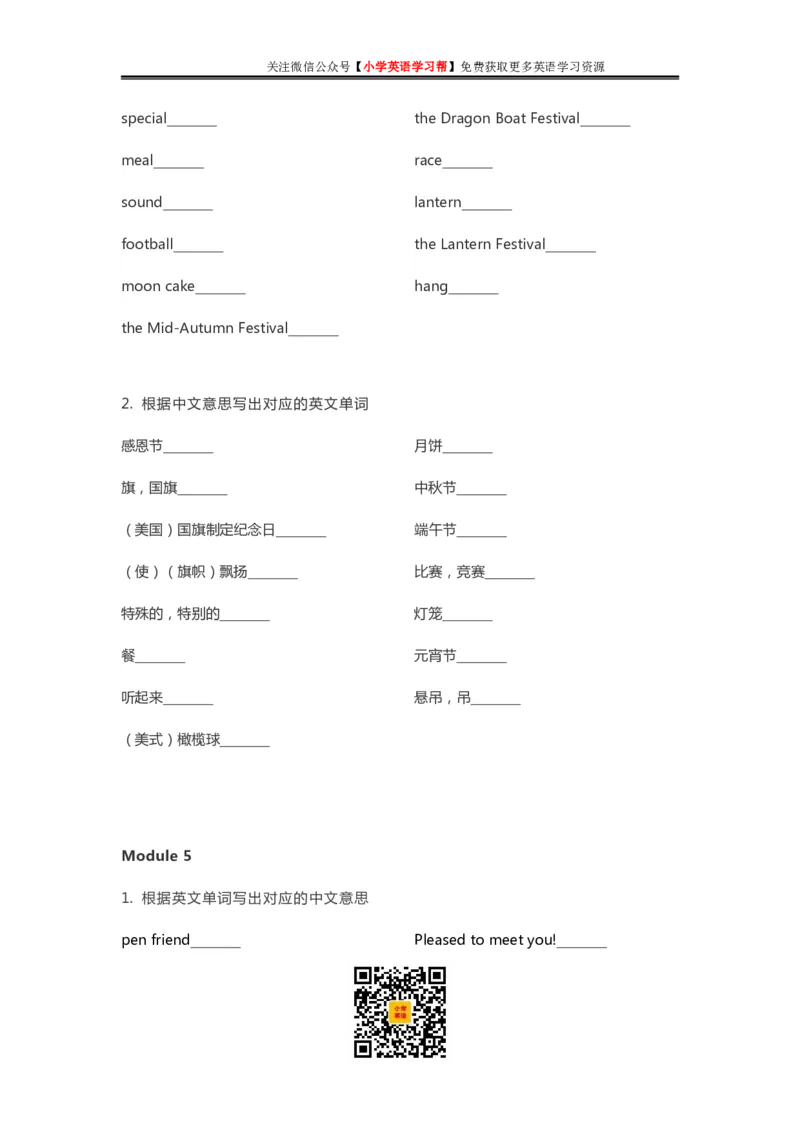 关注微信公众号【小学英语学习帮】免费获取更多英语学习资源

special_______

meal_______

sound_______

football_______

moon cake_______

the Mid-Autumn Festival_______

the Dragon Boat Festival_______

race_______

lantern_______

the Lantern Festival_______

hang_______

2. 根据中文意思写出对应的英文单词

感恩节_______

旗，国旗_______

（美国）国旗制定纪念日_______

（使）（旗帜）飘扬_______

特殊的，特别的_______

餐_______

听起来_______

（美式）橄榄球_______

月饼_______

中秋节_______

端午节_______

比赛，竞赛_______

灯笼_______

元宵节_______

悬吊，吊_______

Module 5

1. 根据英文单词写出对应的中文意思

pen friend_______

Pleased to meet you!_______